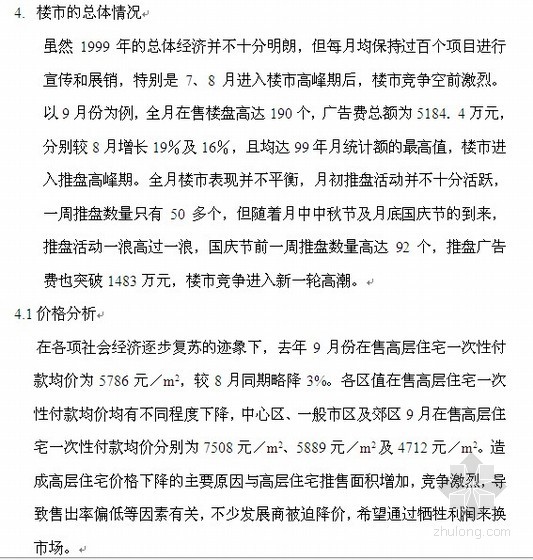 4. 楼市的总体情况

虽然 1999 年的总体经济并不十分明朗，但每月均保持过百个项目进行宣传和展销，特别是 7、8 月进入楼市高峰期后，楼市竞争空前激烈。以 9 月份为例，全月在售楼盘高达 190 个，广告费总额为 5184. 4 万元，分别较 8 月增长 19%及 16%，且均达 99 年月统计额的最高值，楼市进入推盘高峰期。全月楼市表现并不平衡，月初推盘活动并不十分活跃，一周推盘数量只有 50 多个，但随着月中中秋节及月底国庆节的到来，推盘活动一浪高过一浪，国庆节前一周推盘数量高达 92 个，推盘广告费也突破 1483 万元，楼市竞争进入新一轮高潮。

4.1 价格分析

在各项社会经济逐步复苏的迹象下，去年 9 月份在售高层住宅一次性付款均价为 5786 元／$m^2$，较 8 月同期略降 3%。各区值在售高层住宅一次性付款均价均有不同程度下降，中心区、一般市区及郊区 9 月在售高层住宅一次性付款均价分别为 7508 元／$m^2$、5889 元／$m^2$ 及 4712 元／$m^2$。造成高层住宅价格下降的主要原因与高层住宅推售面积增加，竞争激烈，导致售出率偏低等因素有关，不少发展商被迫降价，希望通过牺牲利润来换市场。

zhulong.com